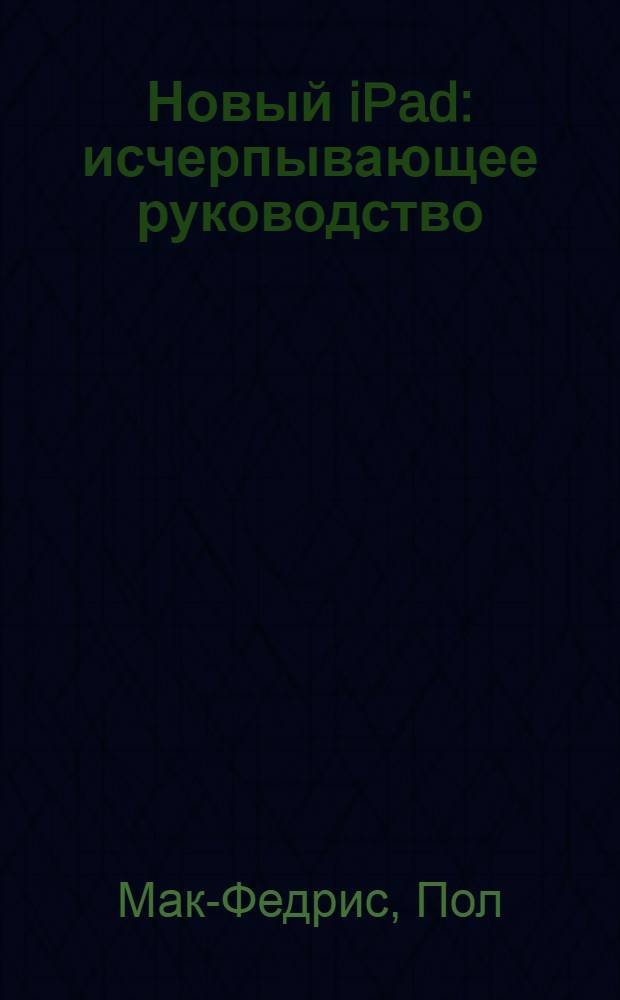 Новый iPad: исчерпывающее руководство

Мак-Федрис, Пол